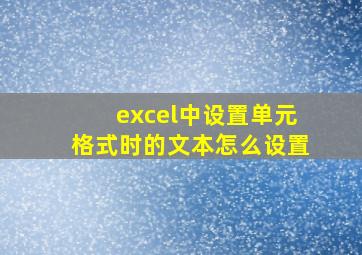 excel中设置单元格式时的文本怎么设置